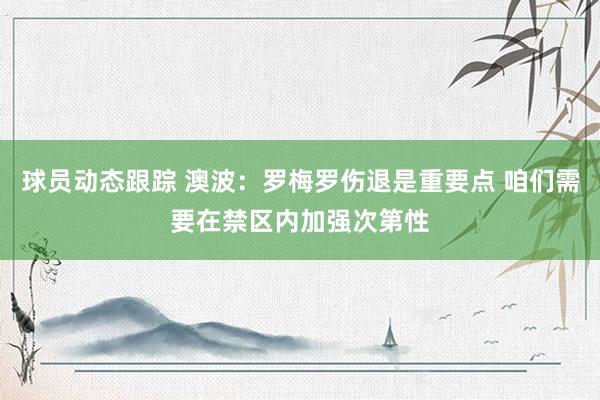 球员动态跟踪 澳波：罗梅罗伤退是重要点 咱们需要在禁区内加强次第性